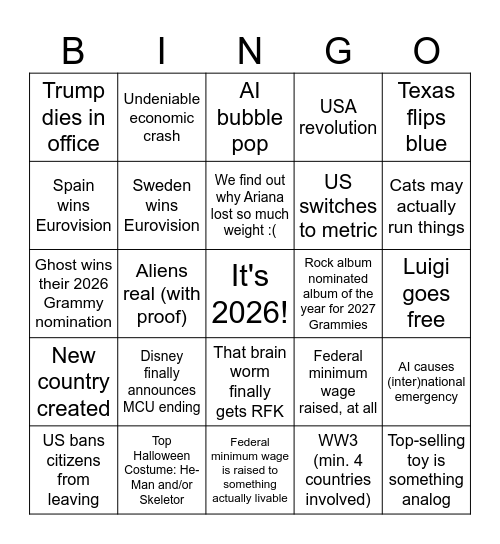 | B | I | N | G | O |
|---|---|---|---|---|
| Trump dies in office | Undeniable economic crash | AI bubble pop | USA revolution | Texas flips blue |
| Spain wins Eurovision | Sweden wins Eurovision | We find out why Ariana lost so much weight :( | US switches to metric | Cats may actually run things |
| Ghost wins their 2026 Grammy nomination | Aliens real (with proof) | It's 2026! | Rock album nominated album of the year for 2027 Grammies | Luigi goes free |
| New country created | Disney finally announces MCU ending | That brain worm finally gets RFK | Federal minimum wage raised, at all | AI causes (inter)national emergency |
| US bans citizens from leaving | Top Halloween Costume: He-Man and/or Skeletor | Federal minimum wage is raised to something actually livable | WW3 (min. 4 countries involved) | Top-selling toy is something analog |